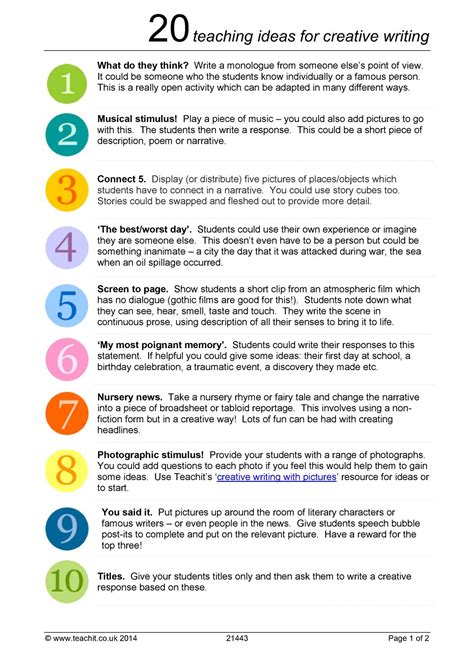 20 teaching ideas for creative writing

1

What do they think? Write a monologue from someone else's point of view. It could be someone who the students know individually or a famous person. This is a really open activity which can be adapted in many different ways.

2

Musical stimulus! Play a piece of music – you could also add pictures to go with this. The students then write a response. This could be a short piece of description, poem or narrative.

3

Connect 5. Display (or distribute) five pictures of places/objects which students have to connect in a narrative. You could use story cubes too. Stories could be swapped and fleshed out to provide more detail.

4

'The best/worst day'. Students could use their own experience or imagine they are someone else. This doesn't even have to be a person but could be something inanimate – a city the day that it was attacked during war, the sea when an oil spillage occurred.

5

Screen to page. Show students a short clip from an atmospheric film which has no dialogue (gothic films are good for this!). Students note down what they can see, hear, smell, taste and touch. They write the scene in continuous prose, using description of all their senses to bring it to life.

6

'My most poignant memory'. Students could write their responses to this statement. If helpful you could give some ideas: their first day at school, a birthday celebration, a traumatic event, a discovery they made etc.

7

Nursery news. Take a nursery rhyme or fairy tale and change the narrative into a piece of broadsheet or tabloid reportage. This involves using a non-fiction form but in a creative way! Lots of fun can be had with creating headlines.

8

Photographic stimulus! Provide your students with a range of photographs. You could add questions to each photo if you feel this would help them to gain some ideas. Use Teachit's 'creative writing with pictures' resource for ideas or to start.

9

You said it. Put pictures up around the room of literary characters or famous writers – or even people in the news. Give students speech bubble post-its to complete and put on the relevant picture. Have a reward for the top three!

10

Titles. Give your students titles only and then ask them to write a creative response based on these.

© www.teachit.co.uk 2014 21443 Page 1 of 2